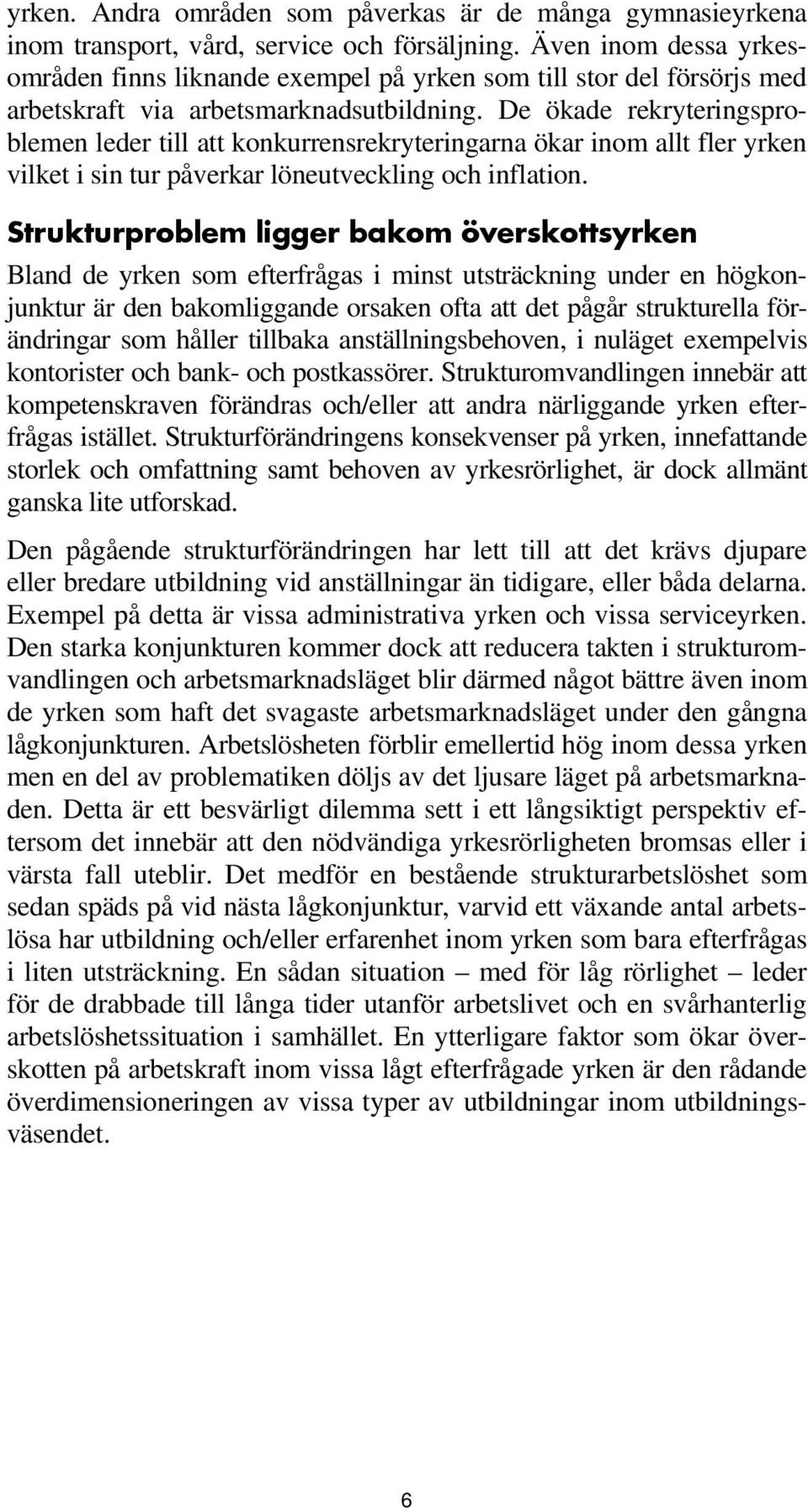 yrken. Andra områden som påverkas är de många gymnasieyrkena inom transport, vård, service och försäljning. Även inom dessa yrkesområden finns liknande exempel på yrken som till stor del försörjs med arbetskraft via arbetsmarknadsutbildning. De ökade rekryteringsproblemen leder till att konkurrensrekryteringarna ökar inom allt fler yrken vilket i sin tur påverkar löneutveckling och inflation.

Strukturproblem ligger bakom överskottsyrken

Bland de yrken som efterfrågas i minst utsträckning under en högkonjunktur är den bakomliggande orsaken ofta att det pågår strukturella förändringar som håller tillbaka anställningsbehoven, i nuläget exempelvis kontorister och bank- och postkassörer. Strukturomvandlingen innebär att kompetenskraven förändras och/eller att andra närliggande yrken efterfrågas istället. Strukturförändringens konsekvenser på yrken, innefattande storlek och omfattning samt behoven av yrkesrörlighet, är dock allmänt ganska lite utforskad.

Den pågående strukturförändringen har lett till att det krävs djupare eller bredare utbildning vid anställningar än tidigare, eller båda delarna. Exempel på detta är vissa administrativa yrken och vissa serviceyrken. Den starka konjunkturen kommer dock att reducera takten i strukturomvandlingen och arbetsmarknadsläget blir därmed något bättre även inom de yrken som haft det svagaste arbetsmarknadsläget under den gångna lågkonjunkturen. Arbetslösheten förblir emellertid hög inom dessa yrken men en del av problematiken döljs av det ljusare läget på arbetsmarknaden. Detta är ett besvärligt dilemma sett i ett långsiktigt perspektiv eftersom det innebär att den nödvändiga yrkesrörligheten bromsas eller i värsta fall uteblir. Det medför en bestående strukturarbetslöshet som sedan späds på vid nästa lågkonjunktur, varvid ett växande antal arbetslösa har utbildning och/eller erfarenhet inom yrken som bara efterfrågas i liten utsträckning. En sådan situation – med för låg rörlighet – leder för de drabbade till långa tider utanför arbetslivet och en svårhanterlig arbetslöshetssituation i samhället. En ytterligare faktor som ökar överskotten på arbetskraft inom vissa lågt efterfrågade yrken är den rådande överdimensioneringen av vissa typer av utbildningar inom utbildningsväsendet.

6